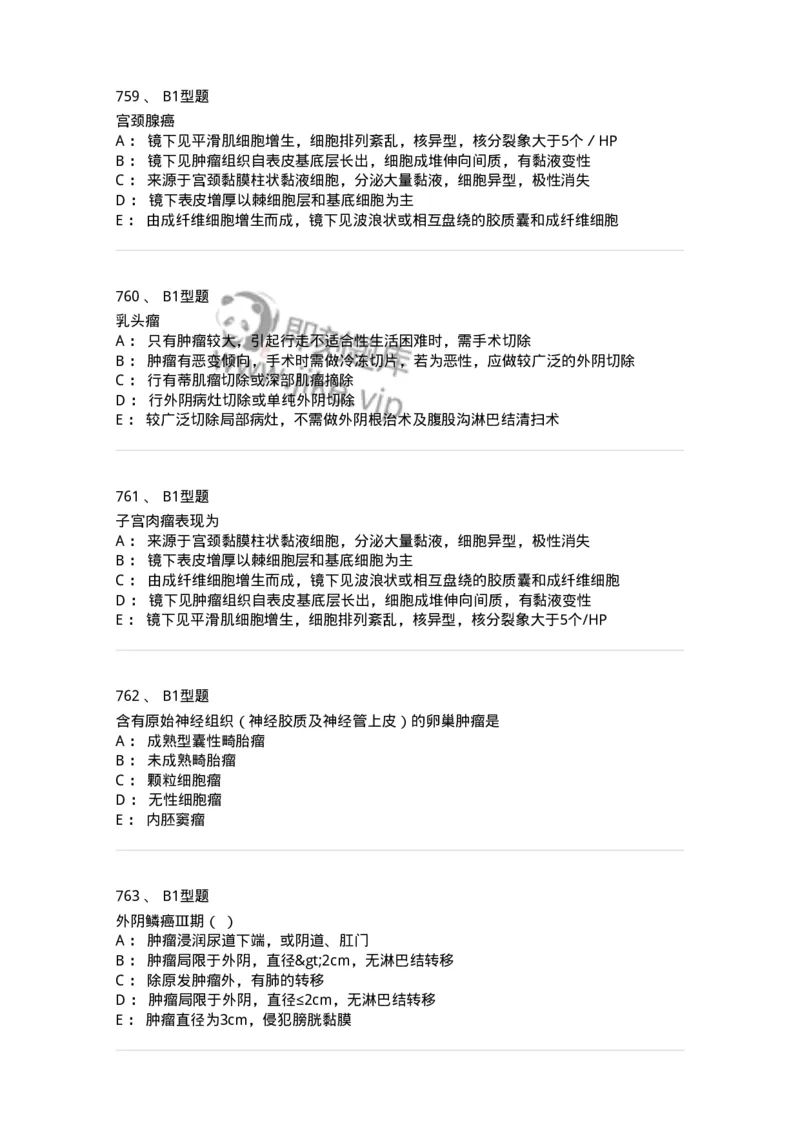 759 、 B1型题

宫颈腺癌

A： 镜下见平滑肌细胞增生，细胞排列紊乱，核异型，核分裂象大于5个 / HP

B： 镜下见肿瘤组织自表皮基底层长出，细胞成堆伸向间质，有黏液变性

C： 来源于宫颈黏膜柱状黏液细胞，分泌大量黏液，细胞异型，极性消失

D： 镜下表皮增厚以棘细胞层和基底细胞为主

E： 由成纤维细胞增生而成，镜下见波浪状或相互盘绕的胶质囊和成纤维细胞

760 、 B1型题

乳头瘤

A： 只有肿瘤较大，引起行走不适合性生活困难时，需手术切除

B： 肿瘤有恶变倾向，手术时需做冷冻切片，若为恶性，应做较广泛的外阴切除

C： 行有蒂肌瘤切除或深部肌瘤摘除

D： 行外阴病灶切除或单纯外阴切除

E： 较广泛切除局部病灶，不需做外阴根治术及腹股沟淋巴结清扫术

761 、 B1型题

子宫肉瘤表现为

A： 来源于宫颈黏膜柱状黏液细胞，分泌大量黏液，细胞异型，极性消失

B： 镜下表皮增厚以棘细胞层和基底细胞为主

C： 由成纤维细胞增生而成，镜下见波浪状或相互盘绕的胶质囊和成纤维细胞

D： 镜下见肿瘤组织自表皮基底层长出，细胞成堆伸向间质，有黏液变性

E： 镜下见平滑肌细胞增生，细胞排列紊乱，核异型，核分裂象大于5个/HP

762 、 B1型题

含有原始神经组织（神经胶质及神经管上皮）的卵巢肿瘤是

A： 成熟型囊性畸胎瘤

B： 未成熟畸胎瘤

C： 颗粒细胞瘤

D： 无性细胞瘤

E： 内胚窦瘤

763 、 B1型题

外阴鳞癌Ⅲ期（ ）

A： 肿瘤浸润尿道下端，或阴道、肛门

B： 肿瘤局限于外阴，直径&gt;2cm，无淋巴结转移

C： 除原发肿瘤外，有肺的转移

D： 肿瘤局限于外阴，直径≤2cm，无淋巴结转移

E： 肿瘤直径为3cm，侵犯膀胱黏膜